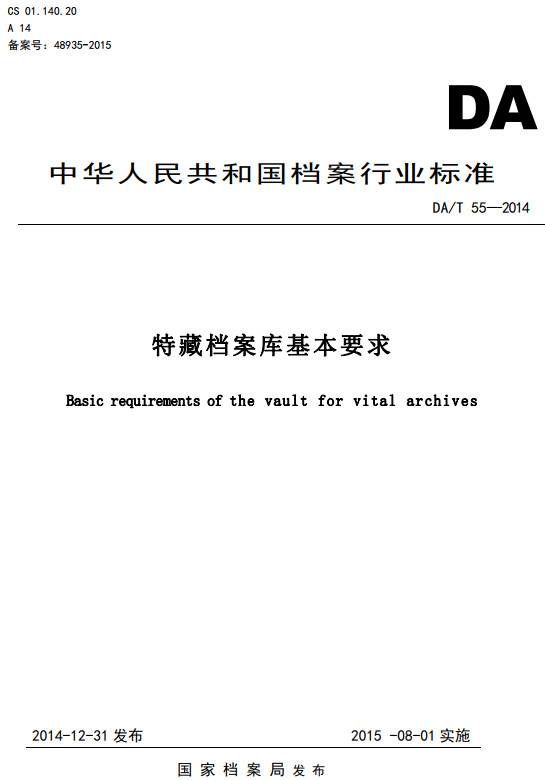 CS 01.140.20
A 14
备案号：48935-2015

DA

中华人民共和国档案行业标准

DA/T 55—2014

特藏档案库基本要求

Basic requirements of the vault for vital archives

2014-12-31 发布

2015 -08-01 实施

国家档案局发布